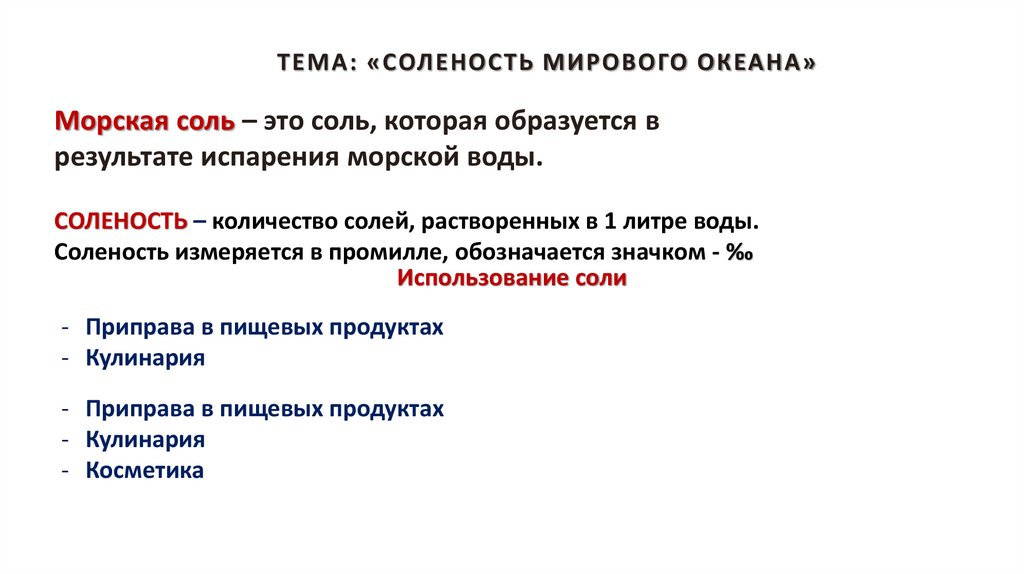 ТЕМА: «СОЛЕНОСТЬ МИРОВОГО ОКЕАНА»

Морская соль – это соль, которая образуется в результате испарения морской воды.

СОЛЕНОСТЬ – количество солей, растворенных в 1 литре воды. Соленость измеряется в промилле, обозначается значком - ‰

Использование соли

- Приправа в пищевых продуктах
- Кулинария

- Приправа в пищевых продуктах
- Кулинария
- Косметика